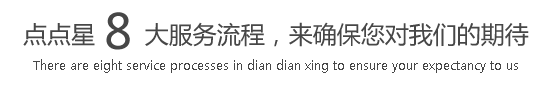 点点星 8 大服务流程，来确保您对我们的期待

There are eight service processes in dian dian xing to ensure your expectancy to us